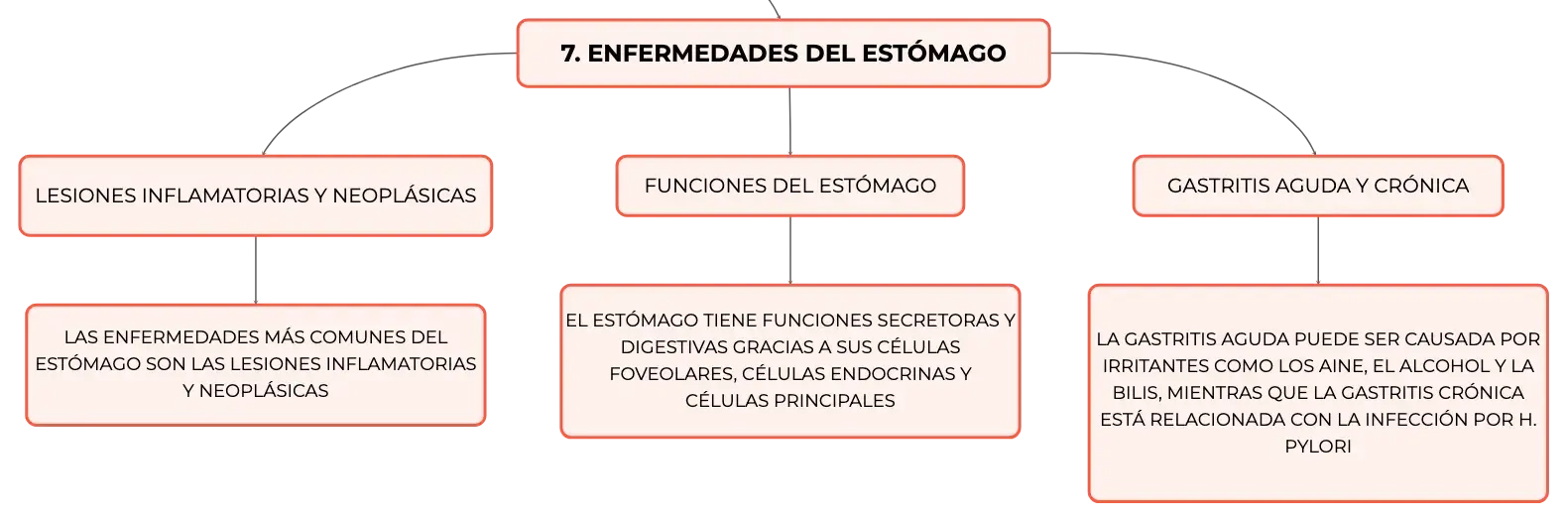 7. ENFERMEDADES DEL ESTÓMAGO

LESIONES INFLAMATORIAS Y NEOPLÁSICAS

LAS ENFERMEDADES MÁS COMUNES DEL ESTÓMAGO SON LAS LESIONES INFLAMATORIAS Y NEOPLÁSICAS

FUNCIONES DEL ESTÓMAGO

EL ESTÓMAGO TIENE FUNCIONES SECRETORAS Y DIGESTIVAS GRACIAS A SUS CÉLULAS FOVEOLARES, CÉLULAS ENDOCRINAS Y CÉLULAS PRINCIPALES

GASTRITIS AGUDA Y CRÓNICA

LA GASTRITIS AGUDA PUEDE SER CAUSADA POR IRRITANTES COMO LOS AINE, EL ALCOHOL Y LA BILIS, MIENTRAS QUE LA GASTRITIS CRÓNICA ESTÁ RELACIONADA CON LA INFECCIÓN POR H. PYLORI